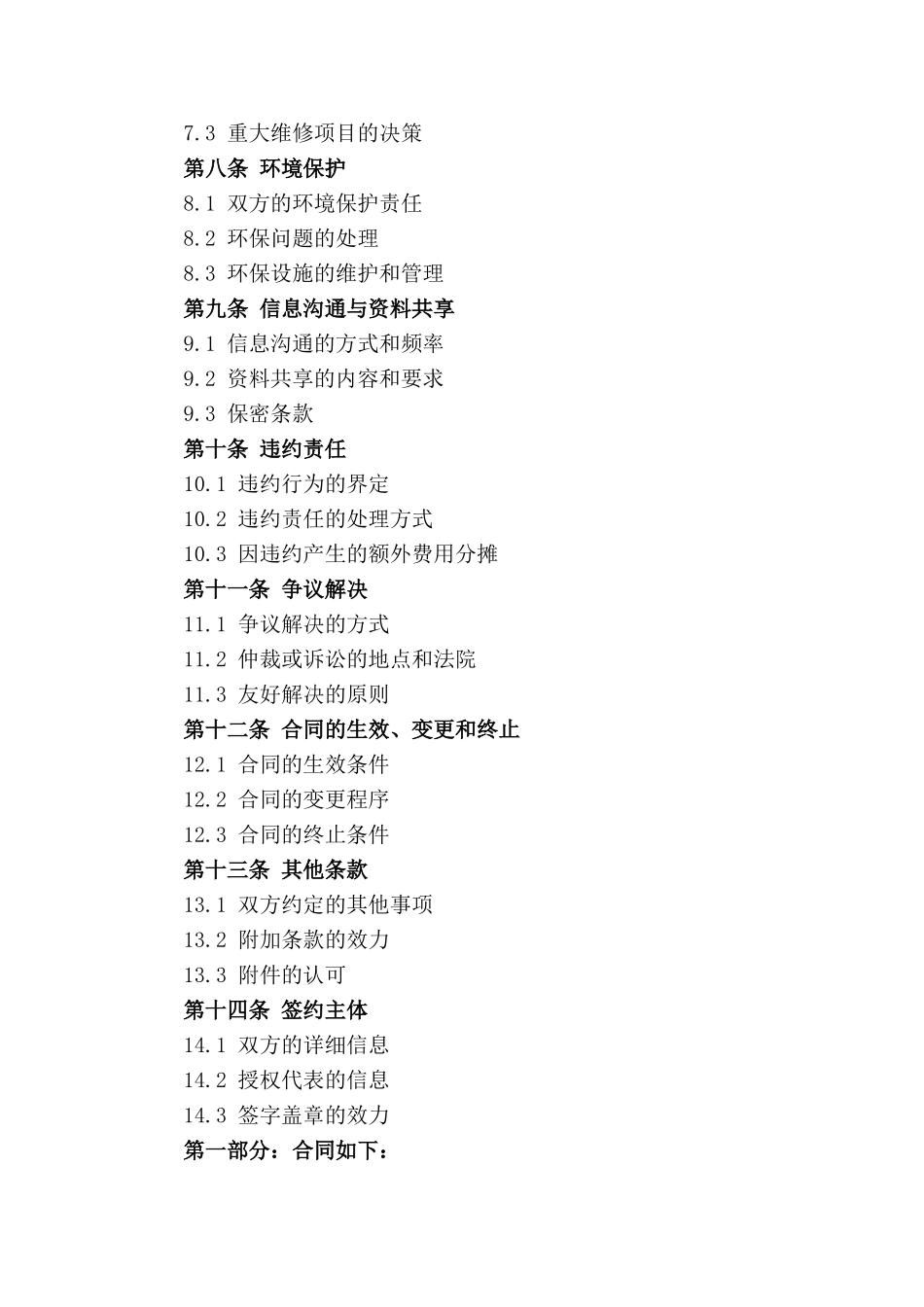 7.3 重大维修项目的决策
第八条 环境保护
8.1 双方的环境保护责任
8.2 环保问题的处理
8.3 环保设施的维护和管理
第九条 信息沟通与资料共享
9.1 信息沟通的方式和频率
9.2 资料共享的内容和要求
9.3 保密条款
第十条 违约责任
10.1 违约行为的界定
10.2 违约责任的处理方式
10.3 因违约产生的额外费用分摊
第十一条 争议解决
11.1 争议解决的方式
11.2 仲裁或诉讼的地点和法院
11.3 友好解决的原则
第十二条 合同的生效、变更和终止
12.1 合同的生效条件
12.2 合同的变更程序
12.3 合同的终止条件
第十三条 其他条款
13.1 双方约定的其他事项
13.2 附加条款的效力
13.3 附件的认可
第十四条 签约主体
14.1 双方的详细信息
14.2 授权代表的信息
14.3 签字盖章的效力
第一部分：合同如下：